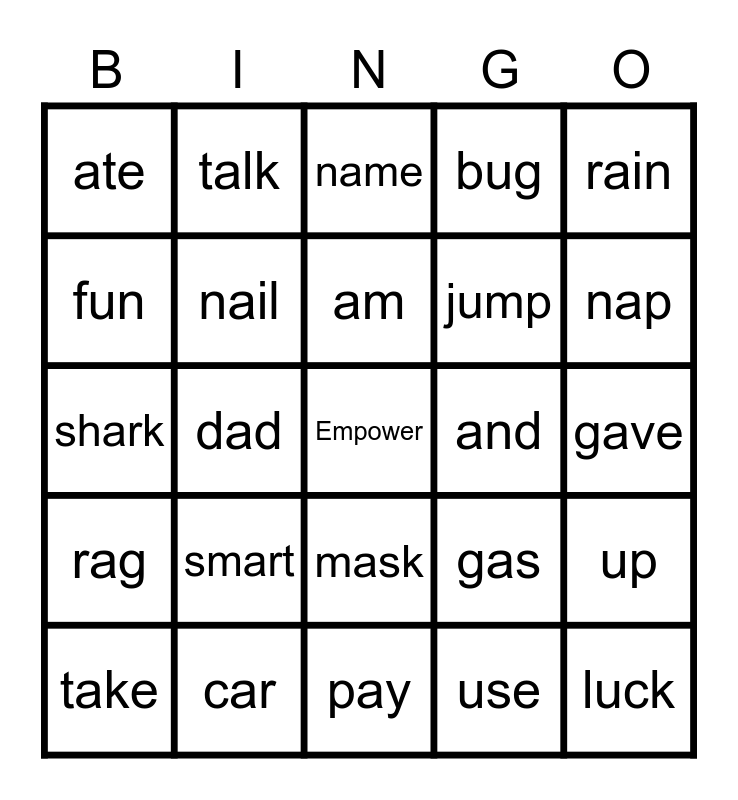 | B | I | N | G | O |
|---|---|---|---|---|
| ate | talk | name | bug | rain |
| fun | nail | am | jump | nap |
| shark | dad | Empower | and | gave |
| rag | smart | mask | gas | up |
| take | car | pay | use | luck |